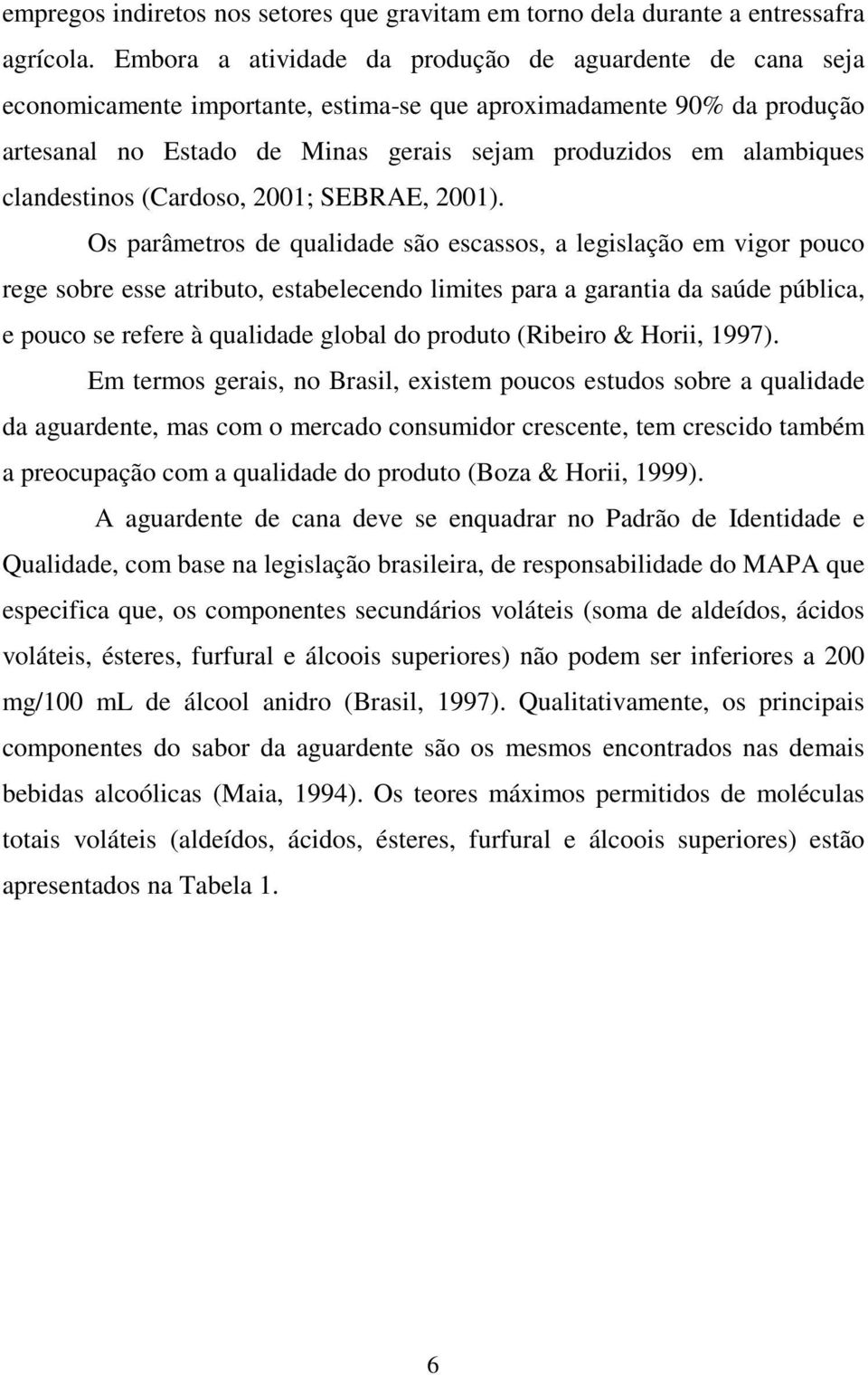 empregos indiretos nos setores que gravitam em torno dela durante a entressafra agrícola. Embora a atividade da produção de aguardente de cana seja economicamente importante, estima-se que aproximadamente 90% da produção artesanal no Estado de Minas gerais sejam produzidos em alambiques clandestinos (Cardoso, 2001; SEBRAE, 2001).

Os parâmetros de qualidade são escassos, a legislação em vigor pouco rege sobre esse atributo, estabelecendo limites para a garantia da saúde pública, e pouco se refere à qualidade global do produto (Ribeiro & Horii, 1997).

Em termos gerais, no Brasil, existem poucos estudos sobre a qualidade da aguardente, mas com o mercado consumidor crescente, tem crescido também a preocupação com a qualidade do produto (Boza & Horii, 1999).

A aguardente de cana deve se enquadrar no Padrão de Identidade e Qualidade, com base na legislação brasileira, de responsabilidade do MAPA que especifica que, os componentes secundários voláteis (soma de aldeídos, ácidos voláteis, ésteres, furfural e álcoois superiores) não podem ser inferiores a 200 mg/100 mL de álcool anidro (Brasil, 1997). Qualitativamente, os principais componentes do sabor da aguardente são os mesmos encontrados nas demais bebidas alcoólicas (Maia, 1994). Os teores máximos permitidos de moléculas totais voláteis (aldeídos, ácidos, ésteres, furfural e álcoois superiores) estão apresentados na Tabela 1.

6